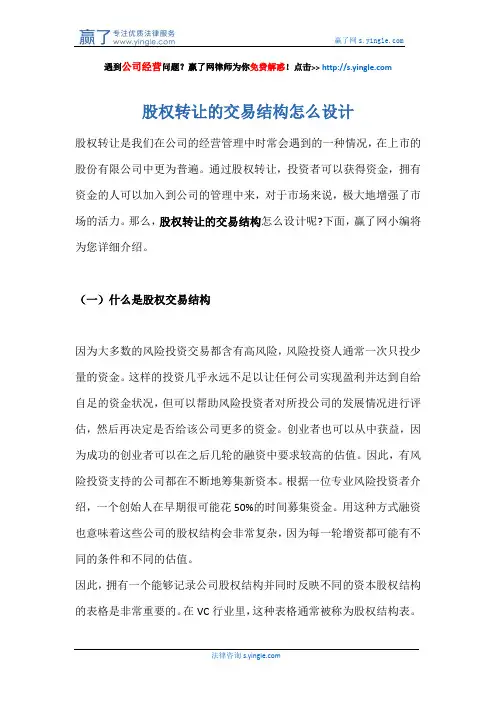 赢了 专注优质法律服务 www.yingle.com

赢了网 s.yingle.com

遇到公司经营问题？赢了网律师为你免费解惑！点击>> http://s.yingle.com

股权转让的交易结构怎么设计

股权转让是我们在公司的经营管理中时常会遇到的一种情况，在上市的股份有限公司中更为普遍。通过股权转让，投资者可以获得资金，拥有资金的人可以加入到公司的管理中来，对于市场来说，极大地增强了市场的活力。那么，股权转让的交易结构怎么设计呢?下面，赢了网小编将为您详细介绍。

（一）什么是股权交易结构

因为大多数的风险投资交易都含有高风险，风险投资人通常一次只投少量的资金。这样的投资几乎永远不足以让任何公司实现盈利并达到自给自足的资金状况，但可以帮助风险投资者对所投公司的发展情况进行评估，然后再决定是否给该公司更多的资金。创业者也可以从中获益，因为成功的创业者可以在之后几轮的融资中要求较高的估值。因此，有风险投资支持的公司都在不断地筹集新资本。根据一位专业风险投资者介绍，一个创始人在早期很可能花 50%的时间募集资金。用这种方式融资也意味着这些公司的股权结构会非常复杂，因为每一轮增资都可能有不同的条件和不同的估值。

因此，拥有一个能够记录公司股权结构并同时反映不同的资本股权结构的表格是非常重要的。在 VC 行业里，这种表格通常被称为股权结构表。

法律咨询 s.yingle.com